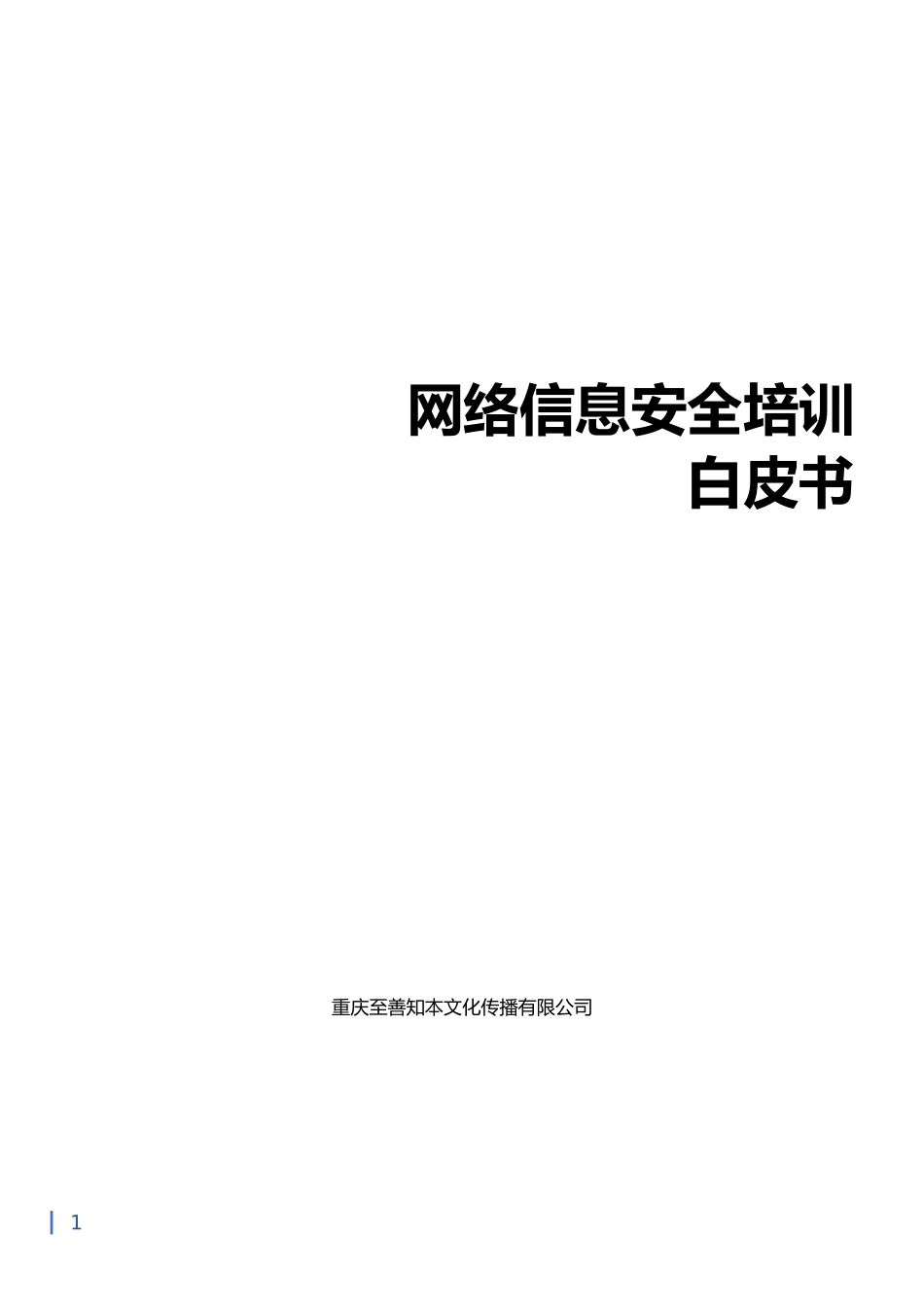 网络信息安全培训
白皮书

重庆至善知本文化传播有限公司

1